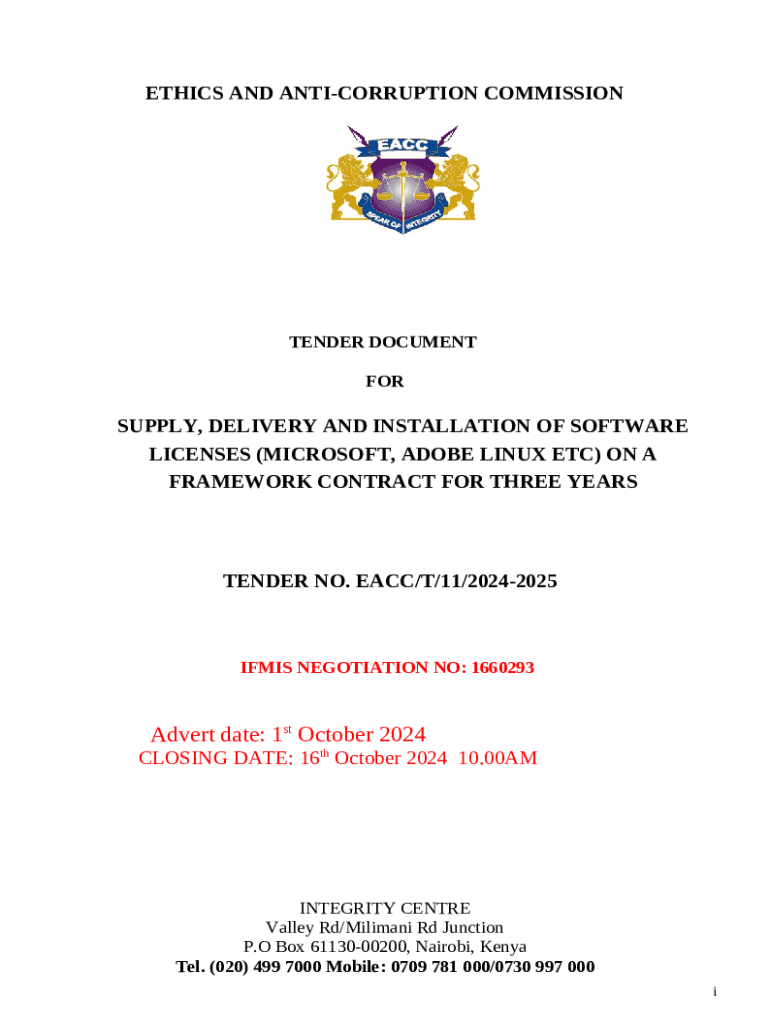 ETHICS AND ANTI-CORRUPTION COMMISSION

EACC

SPEAR OF INTEGRITY

TENDER DOCUMENT

FOR

SUPPLY, DELIVERY AND INSTALLATION OF SOFTWARE LICENSES (MICROSOFT, ADOBE LINUX ETC) ON A FRAMEWORK CONTRACT FOR THREE YEARS

TENDER NO. EACC/T/11/2024-2025

IFMIS NEGOTIATION NO: 1660293

Advert date: 1$^{st}$ October 2024
CLOSING DATE: 16$^{th}$ October 2024 10.00AM

INTEGRITY CENTRE
Valley Rd/Milimani Rd Junction
P.O Box 61130-00200, Nairobi, Kenya
Tel. (020) 499 7000 Mobile: 0709 781 000/0730 997 000

i